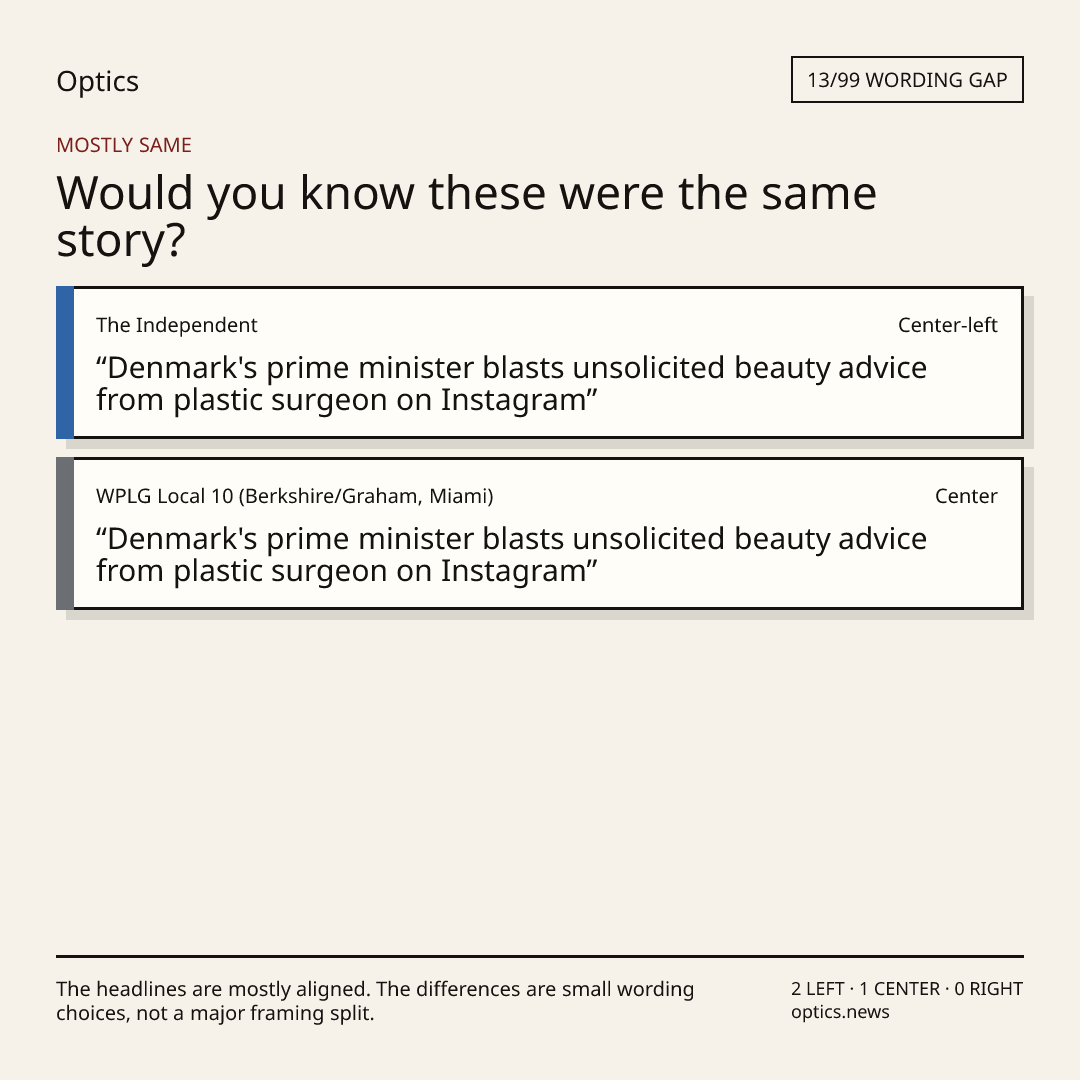 Optics

13/99 WORDING GAP

MOSTLY SAME

Would you know these were the same story?

The Independent

Center-left

“Denmark's prime minister blasts unsolicited beauty advice from plastic surgeon on Instagram”

WPLG Local 10 (Berkshire/Graham, Miami)

Center

“Denmark's prime minister blasts unsolicited beauty advice from plastic surgeon on Instagram”

The headlines are mostly aligned. The differences are small wording choices, not a major framing split.

2 LEFT · 1 CENTER · 0 RIGHT
optics.news